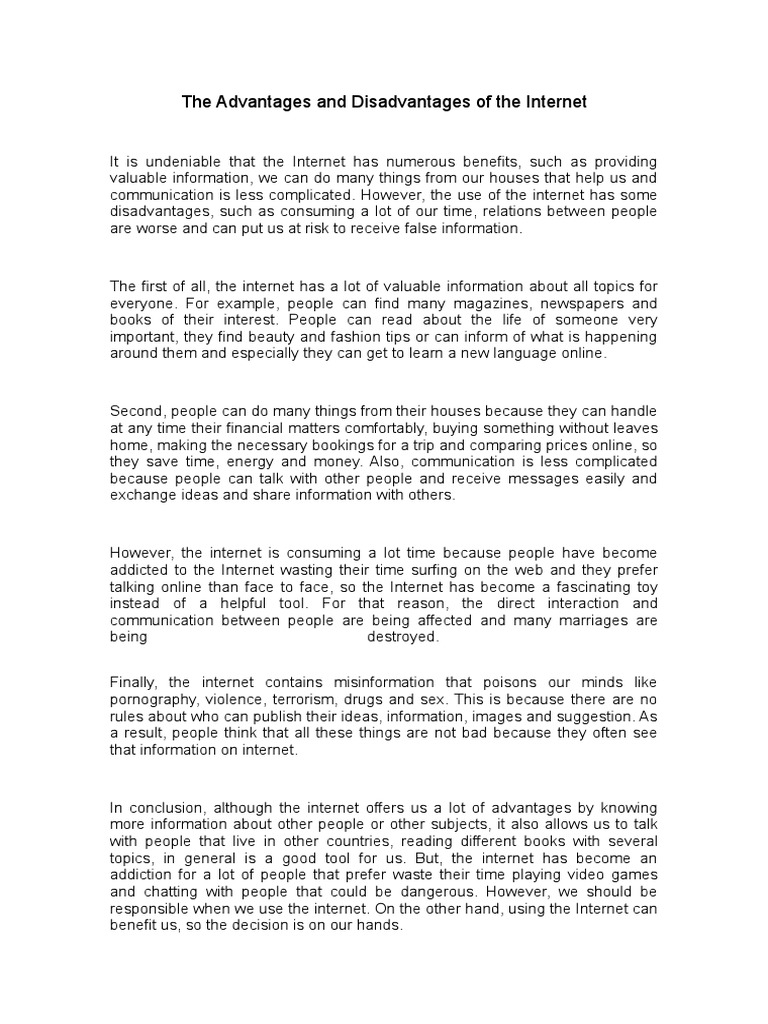 The Advantages and Disadvantages of the Internet

It is undeniable that the Internet has numerous benefits, such as providing valuable information, we can do many things from our houses that help us and communication is less complicated. However, the use of the internet has some disadvantages, such as consuming a lot of our time, relations between people are worse and can put us at risk to receive false information.

The first of all, the internet has a lot of valuable information about all topics for everyone. For example, people can find many magazines, newspapers and books of their interest. People can read about the life of someone very important, they find beauty and fashion tips or can inform of what is happening around them and especially they can get to learn a new language online.

Second, people can do many things from their houses because they can handle at any time their financial matters comfortably, buying something without leaves home, making the necessary bookings for a trip and comparing prices online, so they save time, energy and money. Also, communication is less complicated because people can talk with other people and receive messages easily and exchange ideas and share information with others.

However, the internet is consuming a lot time because people have become addicted to the Internet wasting their time surfing on the web and they prefer talking online than face to face, so the Internet has become a fascinating toy instead of a helpful tool. For that reason, the direct interaction and communication between people are being affected and many marriages are being destroyed.

Finally, the internet contains misinformation that poisons our minds like pornography, violence, terrorism, drugs and sex. This is because there are no rules about who can publish their ideas, information, images and suggestion. As a result, people think that all these things are not bad because they often see that information on internet.

In conclusion, although the internet offers us a lot of advantages by knowing more information about other people or other subjects, it also allows us to talk with people that live in other countries, reading different books with several topics, in general is a good tool for us. But, the internet has become an addiction for a lot of people that prefer waste their time playing video games and chatting with people that could be dangerous. However, we should be responsible when we use the internet. On the other hand, using the Internet can benefit us, so the decision is on our hands.